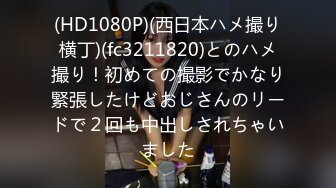 (HD1080P)(西日本ハメ撮り横丁)(fc3211820)とのハメ撮り！初めての撮影でかなり緊張したけどおじさんのリードで２回も中出しされちゃいました